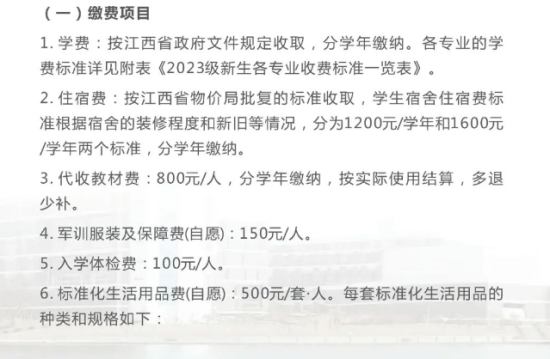 （一）缴费项目

1. 学费：按江西省政府文件规定收取，分学年缴纳。各专业的学费标准详见附表《2023级新生各专业收费标准一览表》。

2. 住宿费：按江西省物价局批复的标准收取，学生宿舍住宿费标准根据宿舍的装修程度和新旧等情况，分为1200元/学年和1600元/学年两个标准，分学年缴纳。

3. 代收教材费：800元/人，分学年缴纳，按实际使用结算，多退少补。

4. 军训服装及保障费(自愿)：150元/人。

5. 入学体检费：100元/人。

6. 标准化生活用品费(自愿)：500元/套·人。每套标准化生活用品的种类和规格如下：